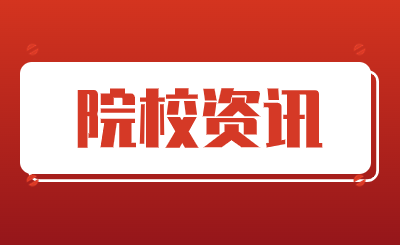 院校资讯